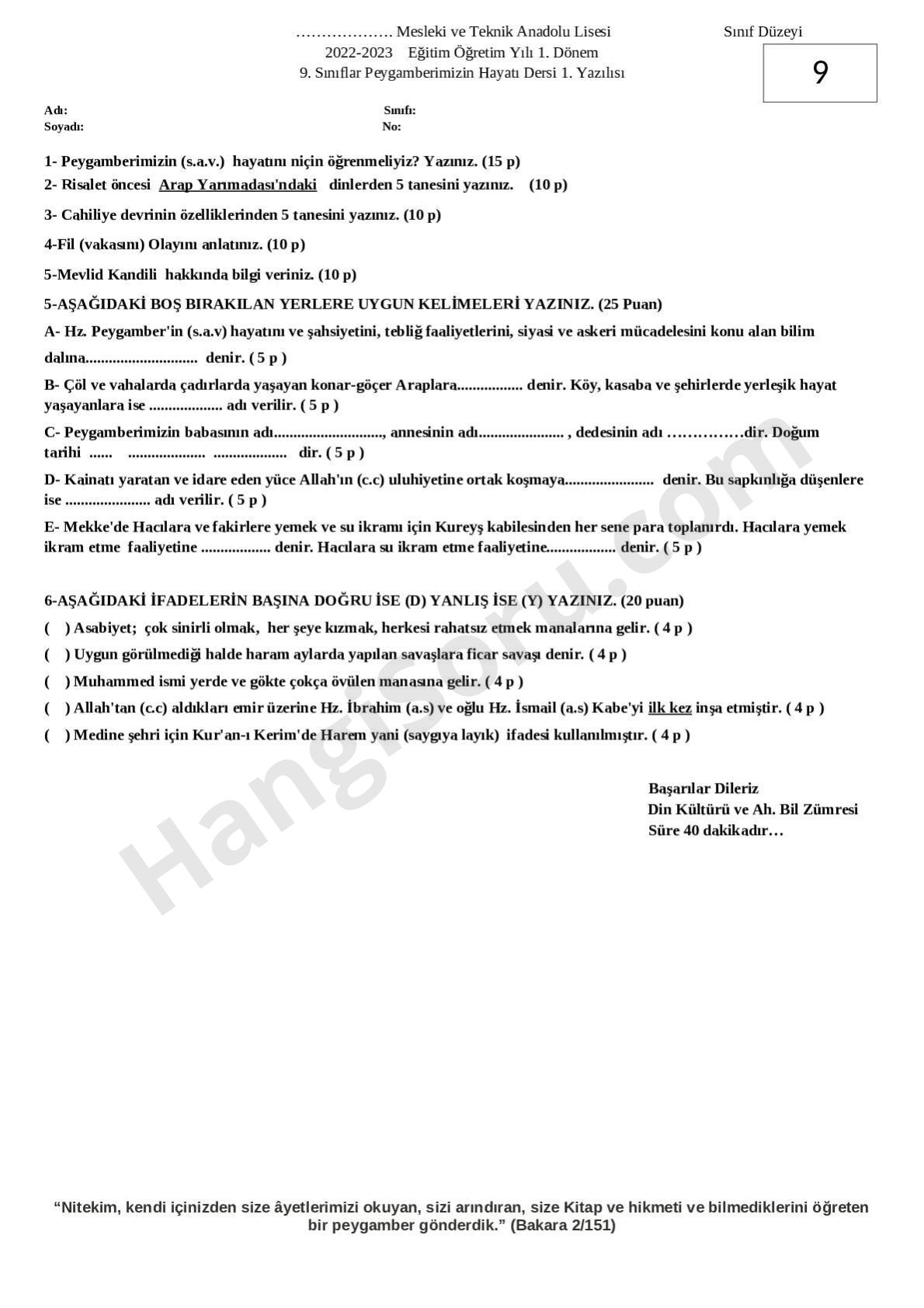 ____ Mesleki ve Teknik Anadolu Lisesi
2022-2023 Eğitim Öğretim Yılı 1. Dönem
9. Sınıflar Peygamberimizin Hayatı Dersi 1. Yazılısı

Sınıf Düzeyi
9

Adı:
Soyadı:
Sınıfı:
No:

1- Peygamberimizin (s.a.v.) hayatını niçin öğrenmeliyiz? Yazınız. (15 p)
2- Risalet öncesi Arap Yarımadası'ndaki dinlerden 5 tanesini yazınız. (10 p)

3- Cahiliye devrinin özelliklerinden 5 tanesini yazınız. (10 p)

4-Fil (vakasını) Olayını anlatınız. (10 p)

5-Mevlid Kandili hakkında bilgi veriniz. (10 p)

5-AŞAĞIDAKİ BOŞ BIRAKILAN YERLERE UYGUN KELİMELERİ YAZINIZ. (25 Puan)

A- Hz. Peygamber'in (s.a.v) hayatını ve şahsiyetini, tebliğ faaliyetlerini, siyasi ve askeri mücadelesini konu alan bilim dalına____ denir. ( 5 p )

B- Çöl ve vahalarda çadırlarda yaşayan konar-göçer Araplara____ denir. Köy, kasaba ve şehirlerde yerleşik hayat yaşayanlara ise ____ adı verilir. ( 5 p )

C- Peygamberimizin babasının adı____, annesinin adı____ , dedesinin adı ____dir. Doğum tarihi ____ ____ ____ dir. ( 5 p )

D- Kainatı yaratan ve idare eden yüce Allah'ın (c.c) uluhiyetine ortak koşmaya____ denir. Bu sapkınlığa düşenlere ise ____ adı verilir. ( 5 p )

E- Mekke'de Hacılara ve fakirlere yemek ve su ikramı için Kureyş kabilesinden her sene para toplanırdı. Hacılara yemek ikram etme faaliyetine ____ denir. Hacılara su ikram etme faaliyetine____ denir. ( 5 p )

6-AŞAĞIDAKİ İFADELERİN BAŞINA DOĞRU İSE (D) YANLIŞ İSE (Y) YAZINIZ. (20 puan)
( ) Asabiyet; çok sinirli olmak, her şeye kızmak, herkesi rahatsız etmek manalarına gelir. ( 4 p )
( ) Uygun görülmediği halde haram aylarda yapılan savaşlara ficar savaşı denir. ( 4 p )
( ) Muhammed ismi yerde ve gökte çokça övülen manasına gelir. ( 4 p )
( ) Allah'tan (c.c) aldıkları emir üzerine Hz. İbrahim (a.s) ve oğlu Hz. İsmail (a.s) Kabe'yi ilk kez inşa etmiştir. ( 4 p )
( ) Medine şehri için Kur'an-ı Kerim'de Harem yani (saygıya layık) ifadesi kullanılmıştır. ( 4 p )

Başarılar Dileriz
Din Kültürü ve Ah. Bil Zümresi
Süre 40 dakikadır…

"Nitekim, kendi içinizden size âyetlerimizi okuyan, sizi arındıran, size Kitap ve hikmeti ve bilmediklerini öğreten bir peygamber gönderdik." (Bakara 2/151)

HangiSoru.com